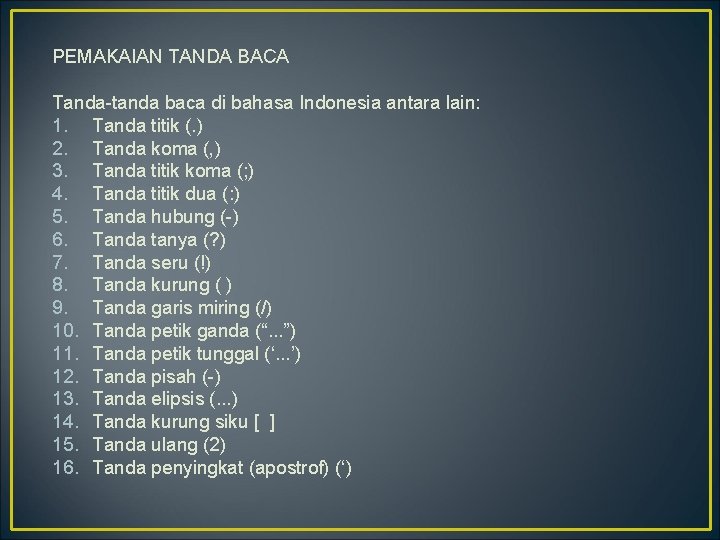 PEMAKAIAN TANDA BACA

Tanda-tanda baca di bahasa Indonesia antara lain:
1. Tanda titik (.)
2. Tanda koma (,)
3. Tanda titik koma (;)
4. Tanda titik dua (:)
5. Tanda hubung (-)
6. Tanda tanya (?)
7. Tanda seru (!)
8. Tanda kurung ( )
9. Tanda garis miring (/)
10. Tanda petik ganda (“...”)
11. Tanda petik tunggal (‘...’)
12. Tanda pisah (-)
13. Tanda elipsis (...)
14. Tanda kurung siku [ ]
15. Tanda ulang (2)
16. Tanda penyingkat (apostrof) (‘)